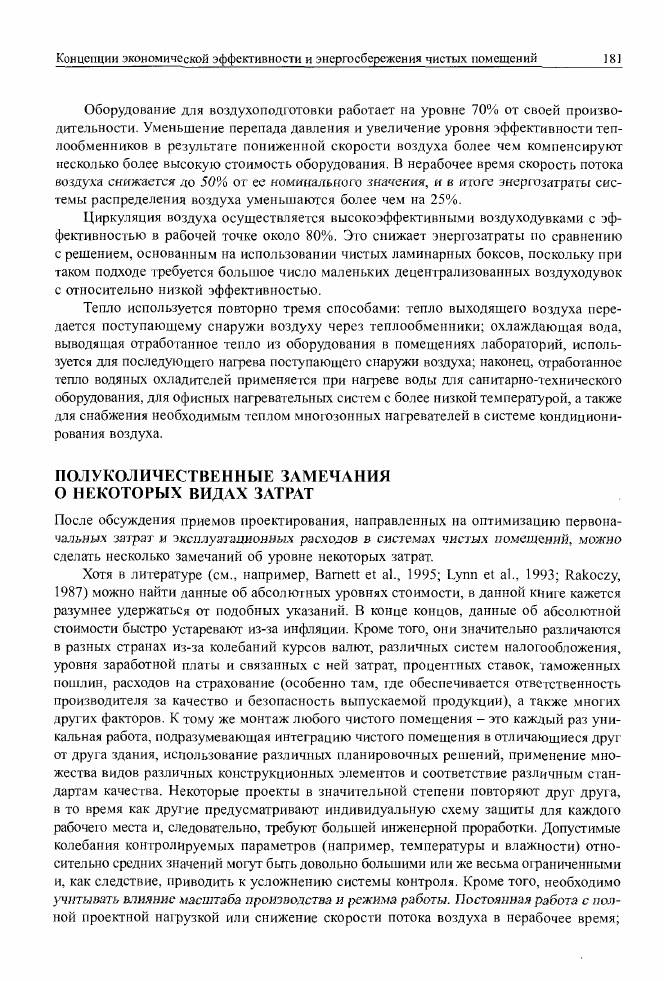 Концепции экономической эффективности и энергосбережения чистых помещений 181

Оборудование для воздухоподготовки работает на уровне 70% от своей производительности. Уменьшение перепада давления и увеличение уровня эффективности теплообменников в результате пониженной скорости воздуха более чем компенсируют несколько более высокую стоимость оборудования. В нерабочее время скорость потока воздуха снижается до 50% от ее номинального значения, и в итоге энергозатраты системы распределения воздуха уменьшаются более чем на 25%.

Циркуляция воздуха осуществляется высокоэффективными воздуходувками с эффективностью в рабочей точке около 80%. Это снижает энергозатраты по сравнению с решением, основанным на использовании чистых ламинарных боксов, поскольку при таком подходе требуется большое число маленьких децентрализованных воздуходувок с относительно низкой эффективностью.

Тепло используется повторно тремя способами: тепло выходящего воздуха передается поступающему снаружи воздуху через теплообменники; охлаждающая вода, выводящая отработанное тепло из оборудования в помещениях лабораторий, используется для последующего нагрева поступающего снаружи воздуха; наконец, отработанное тепло водяных охладителей применяется при нагреве воды для санитарно-технического оборудования, для офисных нагревательных систем с более низкой температурой, а также для снабжения необходимым теплом многозонных нагревателей в системе кондиционирования воздуха.

ПОЛУКОЛИЧЕСТВЕННЫЕ ЗАМЕЧАНИЯ О НЕКОТОРЫХ ВИДАХ ЗАТРАТ

После обсуждения приемов проектирования, направленных на оптимизацию первоначальных затрат и эксплуатационных расходов в системах чистых помещений, можно сделать несколько замечаний об уровне некоторых затрат.

Хотя в литературе (см., например, Barnett et al., 1995; Lynn et al., 1993; Rakoczy, 1987) можно найти данные об абсолютных уровнях стоимости, в данной книге кажется разумнее удержаться от подобных указаний. В конце концов, данные об абсолютной стоимости быстро устаревают из-за инфляции. Кроме того, они значительно различаются в разных странах из-за колебаний курсов валют, различных систем налогообложения, уровня заработной платы и связанных с ней затрат, процентных ставок, таможенных пошлин, расходов на страхование (особенно там, где обеспечивается ответственность производителя за качество и безопасность выпускаемой продукции), а также многих других факторов. К тому же монтаж любого чистого помещения – это каждый раз уникальная работа, подразумевающая интеграцию чистого помещения в отличающиеся друг от друга здания, использование различных планировочных решений, применение множества видов различных конструкционных элементов и соответствие различным стандартам качества. Некоторые проекты в значительной степени повторяют друг друга, в то время как другие предусматривают индивидуальную схему защиты для каждого рабочего места и, следовательно, требуют большей инженерной проработки. Допустимые колебания контролируемых параметров (например, температуры и влажности) относительно средних значений могут быть довольно большими или же весьма ограниченными и, как следствие, приводить к усложнению системы контроля. Кроме того, необходимо учитывать влияние масштаба производства и режима работы. Постоянная работа с полной проектной нагрузкой или снижение скорости потока воздуха в нерабочее время;